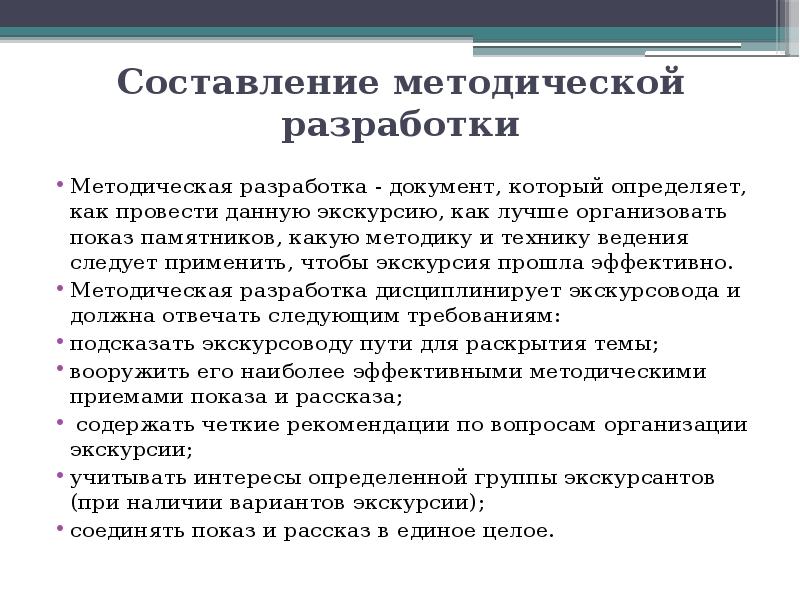 Составление методической разработки

• Методическая разработка - документ, который определяет, как провести данную экскурсию, как лучше организовать показ памятников, какую методику и технику ведения следует применить, чтобы экскурсия прошла эффективно.
• Методическая разработка дисциплинирует экскурсовода и должна отвечать следующим требованиям:
• подсказать экскурсоводу пути для раскрытия темы;
• вооружить его наиболее эффективными методическими приемами показа и рассказа;
• содержать четкие рекомендации по вопросам организации экскурсии;
• учитывать интересы определенной группы экскурсантов (при наличии вариантов экскурсии);
• соединять показ и рассказ в единое целое.